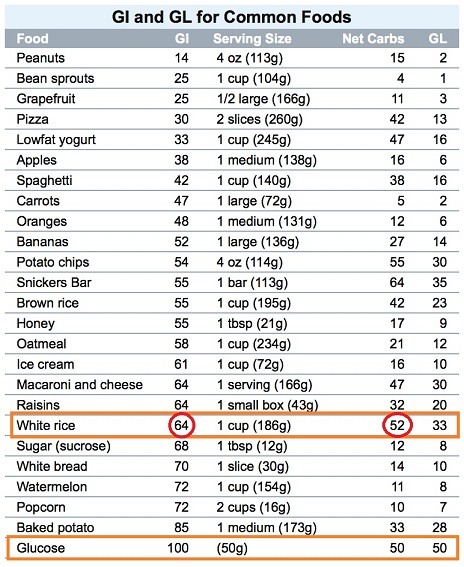 GI and GL for Common Foods

| Food | GI | Serving Size | Net Carbs | GL |
|---|---|---|---|---|
| Peanuts | 14 | 4 oz (113g) | 15 | 2 |
| Bean sprouts | 25 | 1 cup (104g) | 4 | 1 |
| Grapefruit | 25 | 1/2 large (166g) | 11 | 3 |
| Pizza | 30 | 2 slices (260g) | 42 | 13 |
| Lowfat yogurt | 33 | 1 cup (245g) | 47 | 16 |
| Apples | 38 | 1 medium (138g) | 16 | 6 |
| Spaghetti | 42 | 1 cup (140g) | 38 | 16 |
| Carrots | 47 | 1 large (72g) | 5 | 2 |
| Oranges | 48 | 1 medium (131g) | 12 | 6 |
| Bananas | 52 | 1 large (136g) | 27 | 14 |
| Potato chips | 54 | 4 oz (114g) | 55 | 30 |
| Snickers Bar | 55 | 1 bar (113g) | 64 | 35 |
| Brown rice | 55 | 1 cup (195g) | 42 | 23 |
| Honey | 55 | 1 tbsp (21g) | 17 | 9 |
| Oatmeal | 58 | 1 cup (234g) | 21 | 12 |
| Ice cream | 61 | 1 cup (72g) | 16 | 10 |
| Macaroni and cheese | 64 | 1 serving (166g) | 47 | 30 |
| Raisins | 64 | 1 small box (43g) | 32 | 20 |
| White rice | 64 | 1 cup (186g) | 52 | 33 |
| Sugar (sucrose) | 68 | 1 tbsp (12g) | 12 | 8 |
| White bread | 70 | 1 slice (30g) | 14 | 10 |
| Watermelon | 72 | 1 cup (154g) | 11 | 8 |
| Popcorn | 72 | 2 cups (16g) | 10 | 7 |
| Baked potato | 85 | 1 medium (173g) | 33 | 28 |
| Glucose | 100 | (50g) | 50 | 50 |